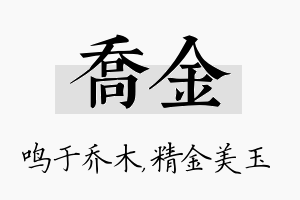 喬金

鸣于乔木,精金美玉